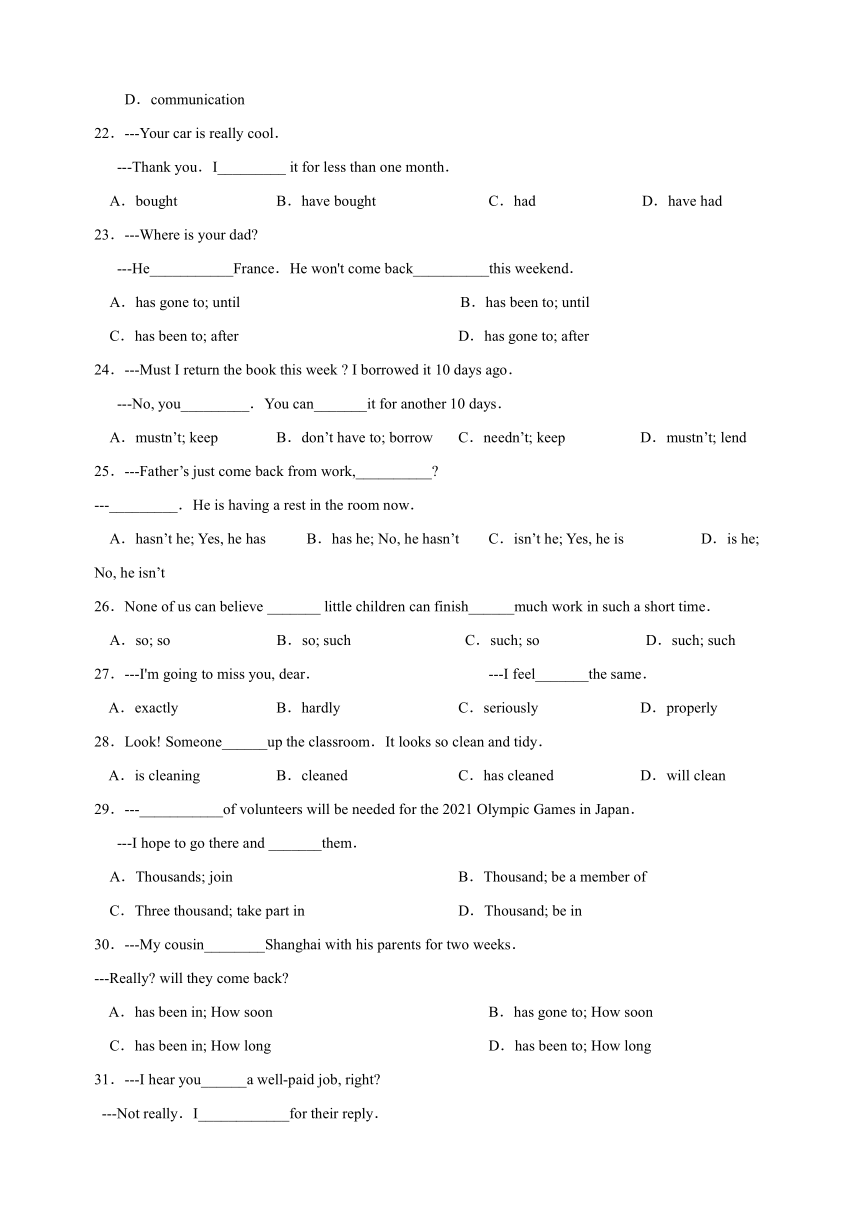 D．communication

22．---Your car is really cool．

---Thank you．I_________ it for less than one month．

A．bought B．have bought C．had D．have had

23．---Where is your dad?

---He___________France．He won't come back__________this weekend．

A．has gone to; until B．has been to; until

C．has been to; after D．has gone to; after

24．---Must I return the book this week ? I borrowed it 10 days ago．

---No, you_________．You can_______it for another 10 days．

A．mustn't; keep B．don't have to; borrow C．needn't; keep D．mustn't; lend

25．---Father's just come back from work,__________?

---_________．He is having a rest in the room now．

A．hasn't he; Yes, he has B．has he; No, he hasn't C．isn't he; Yes, he is D．is he; No, he isn't

26．None of us can believe _______ little children can finish______much work in such a short time．

A．so; so B．so; such C．such; so D．such; such

27．---I'm going to miss you, dear． ---I feel_______the same．

A．exactly B．hardly C．seriously D．properly

28．Look! Someone______up the classroom．It looks so clean and tidy．

A．is cleaning B．cleaned C．has cleaned D．will clean

29．---___________of volunteers will be needed for the 2021 Olympic Games in Japan．

---I hope to go there and _______them．

A．Thousands; join B．Thousand; be a member of

C．Three thousand; take part in D．Thousand; be in

30．---My cousin________Shanghai with his parents for two weeks．

---Really? will they come back?

A．has been in; How soon B．has gone to; How soon

C．has been in; How long D．has been to; How long

31．---I hear you______a well-paid job, right?

---Not really．I____________for their reply．